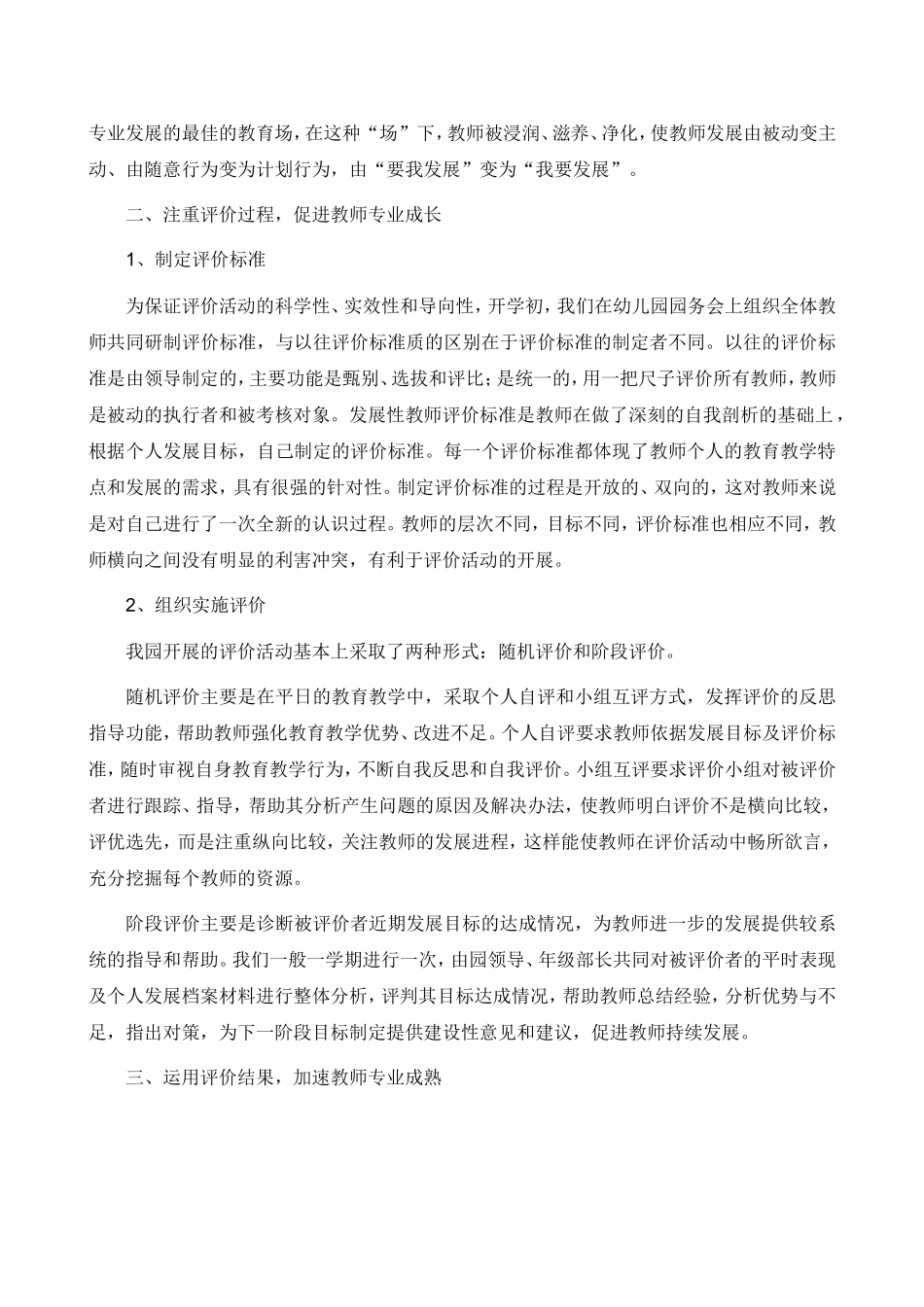 专业发展的最佳的教育场，在这种“场”下，教师被浸润、滋养、净化，使教师发展由被动变主动、由随意行为变为计划行为，由“要我发展”变为“我要发展”。

二、注重评价过程，促进教师专业成长

1、制定评价标准

为保证评价活动的科学性、实效性和导向性，开学初，我们在幼儿园园务会上组织全体教师共同研制评价标准，与以往评价标准质的区别在于评价标准的制定者不同。以往的评价标准是由领导制定的，主要功能是甄别、选拔和评比；是统一的，用一把尺子评价所有教师，教师是被动的执行者和被考核对象。发展性教师评价标准是教师在做了深刻的自我剖析的基础上，根据个人发展目标，自己制定的评价标准。每一个评价标准都体现了教师个人的教育教学特点和发展的需求，具有很强的针对性。制定评价标准的过程是开放的、双向的，这对教师来说是对自己进行了一次全新的认识过程。教师的层次不同，目标不同，评价标准也相应不同，教师横向之间没有明显的利害冲突，有利于评价活动的开展。

2、组织实施评价

我园开展的评价活动基本上采取了两种形式：随机评价和阶段评价。

随机评价主要是在平日的教育教学中，采取个人自评和小组互评方式，发挥评价的反思指导功能，帮助教师强化教育教学优势、改进不足。个人自评要求教师依据发展目标及评价标准，随时审视自身教育教学行为，不断自我反思和自我评价。小组互评要求评价小组对被评价者进行跟踪、指导，帮助其分析产生问题的原因及解决办法，使教师明白评价不是横向比较，评优选先，而是注重纵向比较，关注教师的发展进程，这样能使教师在评价活动中畅所欲言，充分挖掘每个教师的资源。

阶段评价主要是诊断被评价者近期发展目标的达成情况，为教师进一步的发展提供较系统的指导和帮助。我们一般一学期进行一次，由园领导、年级部长共同对被评价者的平时表现及个人发展档案材料进行整体分析，评判其目标达成情况，帮助教师总结经验，分析优势与不足，指出对策，为下一阶段目标制定提供建设性意见和建议，促进教师持续发展。

三、运用评价结果，加速教师专业成熟